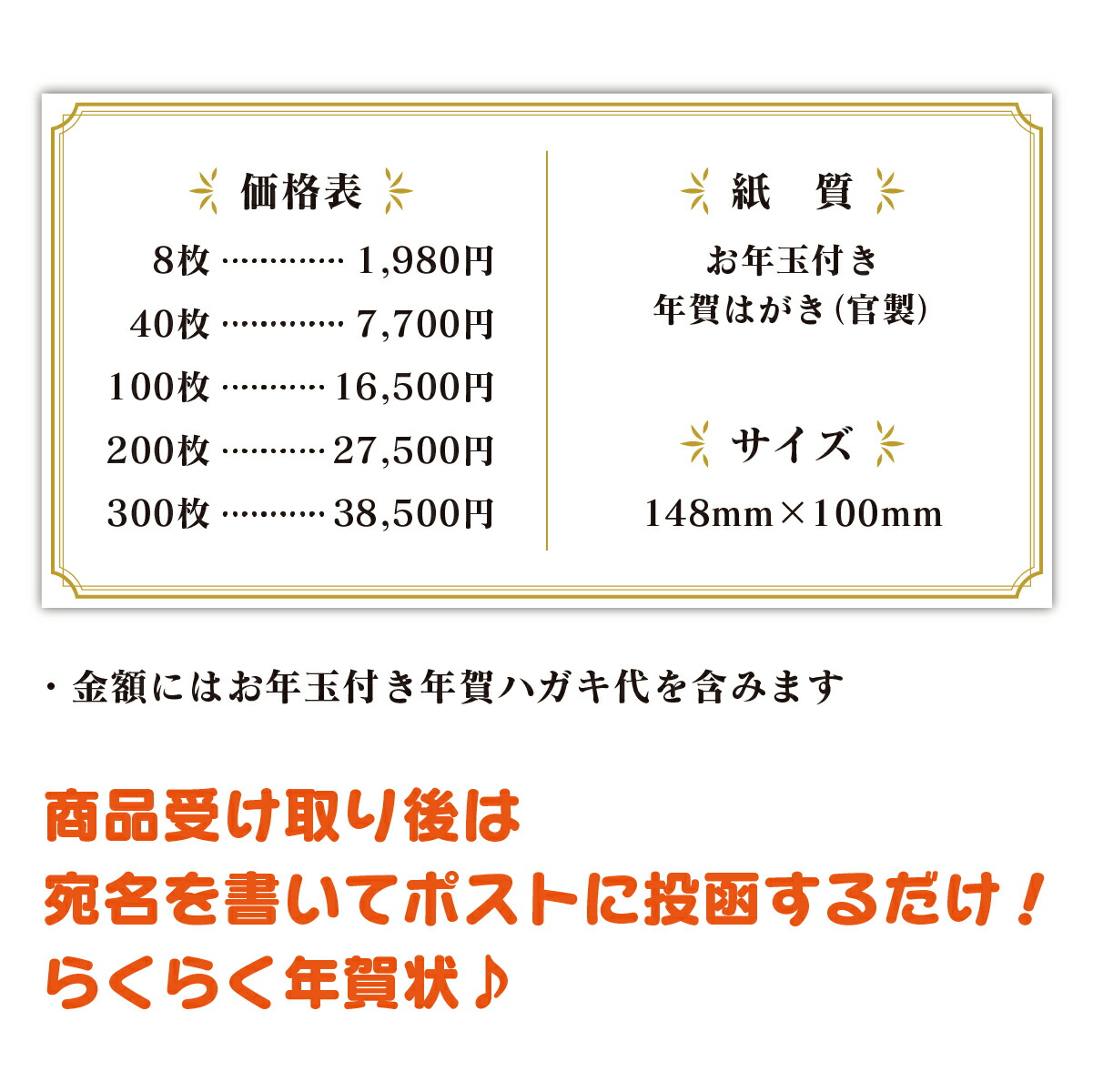 価格表

8枚 ………… 1,980円
40枚 ………… 7,700円
100枚 ………… 16,500円
200枚 ………… 27,500円
300枚 ………… 38,500円

紙　質

お年玉付き
年賀はがき(官製)

サイズ

148mm×100mm

・金額にはお年玉付き年賀ハガキ代を含みます

商品受け取り後は
宛名を書いてポストに投函するだけ！
らくらく年賀状♪